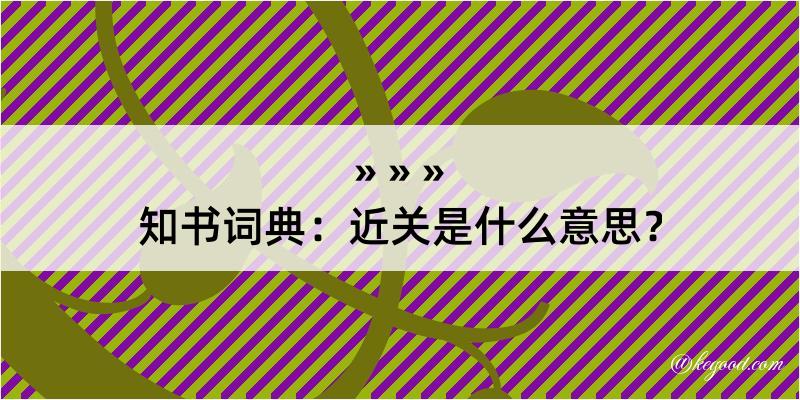 » » »

知书词典：近关是什么意思？

@kegood.com